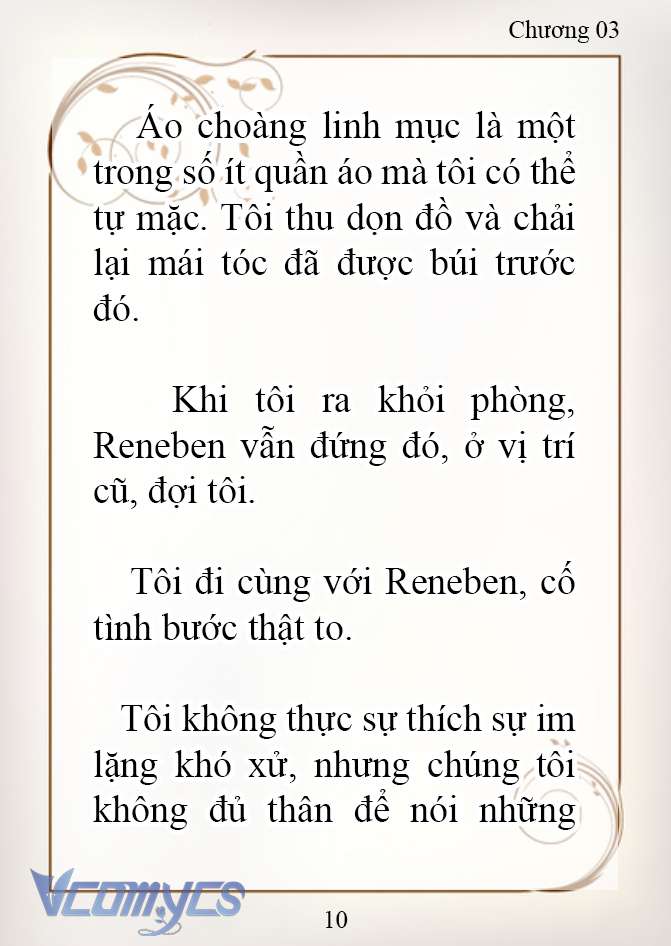 Chương 03

Áo choàng linh mục là một trong số ít quần áo mà tôi có thể tự mặc. Tôi thu dọn đồ và chải lại mái tóc đã được búi trước đó.

Khi tôi ra khỏi phòng, Reneben vẫn đứng đó, ở vị trí cũ, đợi tôi.

Tôi đi cùng với Reneben, cố tình bước thật to.

Tôi không thực sự thích sự im lặng khó xử, nhưng chúng tôi không đủ thân để nói những

Vcomycs

10